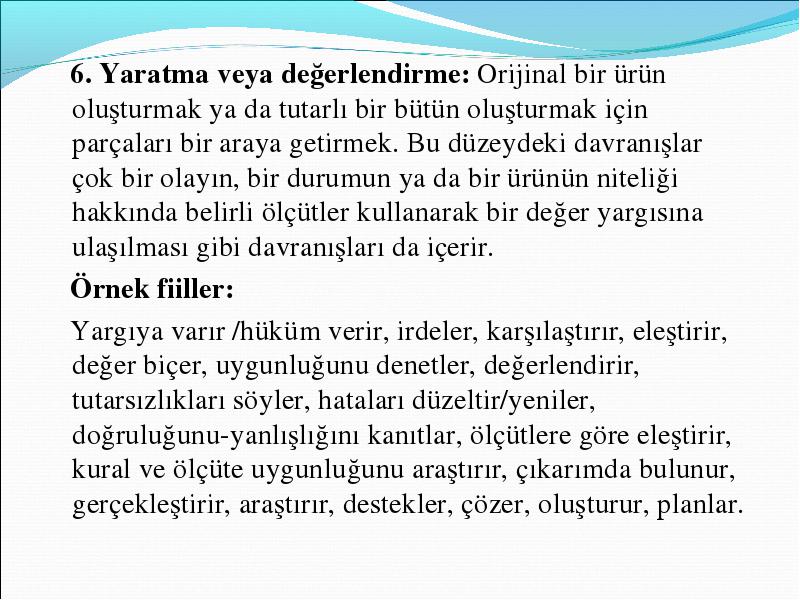 6. Yaratma veya değerlendirme: Orijinal bir ürün oluşturmak ya da tutarlı bir bütün oluşturmak için parçaları bir araya getirmek. Bu düzeydeki davranışlar çok bir olayın, bir durumun ya da bir ürünün niteliği hakkında belirli ölçütler kullanarak bir değer yargısına ulaşılması gibi davranışları da içerir.

Örnek fiiller:

Yargıya varır /hüküm verir, irdeler, karşılaştırır, eleştirir, değer biçer, uygunluğunu denetler, değerlendirir, tutarsızlıkları söyler, hataları düzeltir/yeniler, doğruluğunu-yanlışlığını kanıtlar, ölçütlere göre eleştirir, kural ve ölçüte uygunluğunu araştırır, çıkarımda bulunur, gerçekleştirir, araştırır, destekler, çözer, oluşturur, planlar.